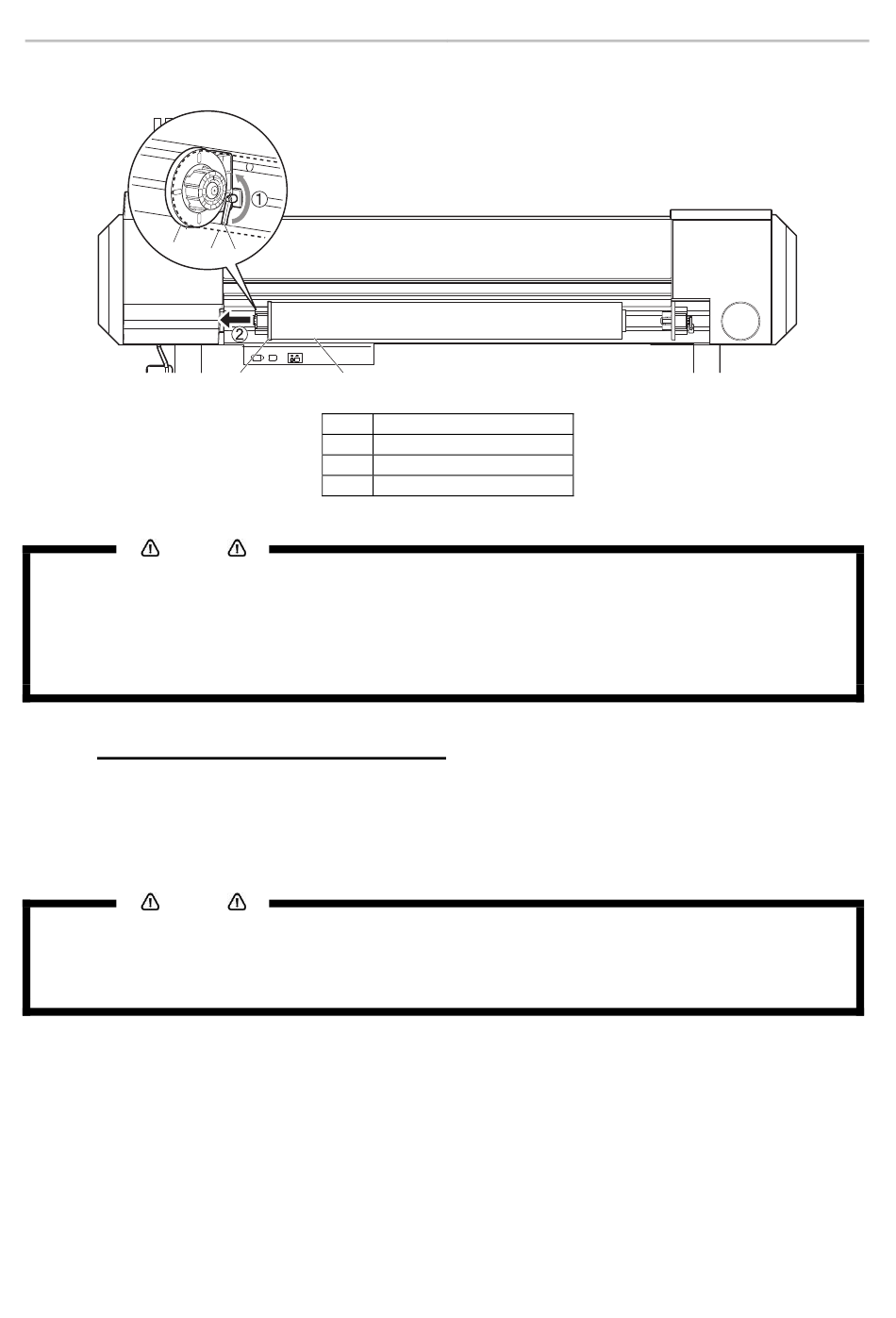 ①

②